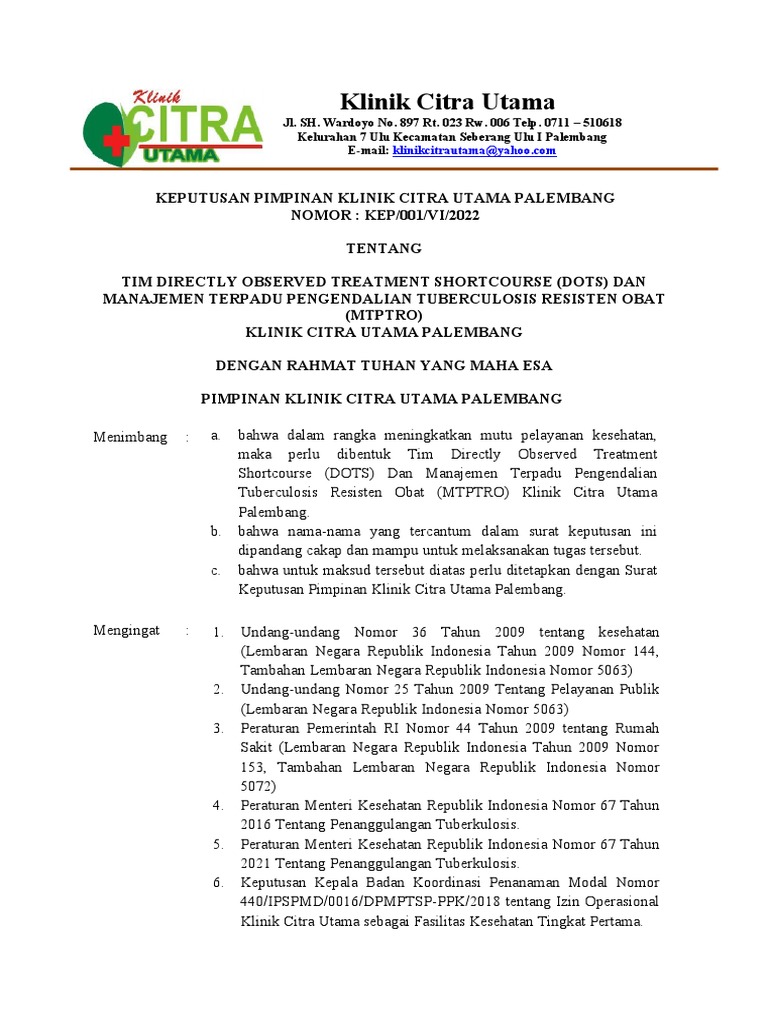 Klinik CITRA UTAMA

Klinik Citra Utama

Jl. SH. Wardoyo No. 897 Rt. 023 Rw. 006 Telp. 0711 – 510618
Kelurahan 7 Ulu Kecamatan Seberang Ulu I Palembang
E-mail: klinikcitrautama@yahoo.com

KEPUTUSAN PIMPINAN KLINIK CITRA UTAMA PALEMBANG
NOMOR : KEP/001/VI/2022

TENTANG

TIM DIRECTLY OBSERVED TREATMENT SHORTCOURSE (DOTS) DAN MANAJEMEN TERPADU PENGENDALIAN TUBERCULOSIS RESISTEN OBAT (MTPTRO)
KLINIK CITRA UTAMA PALEMBANG

DENGAN RAHMAT TUHAN YANG MAHA ESA

PIMPINAN KLINIK CITRA UTAMA PALEMBANG

Menimbang : a. bahwa dalam rangka meningkatkan mutu pelayanan kesehatan, maka perlu dibentuk Tim Directly Observed Treatment Shortcourse (DOTS) Dan Manajemen Terpadu Pengendalian Tuberculosis Resisten Obat (MTPTRO) Klinik Citra Utama Palembang.
b. bahwa nama-nama yang tercantum dalam surat keputusan ini dipandang cakap dan mampu untuk melaksanakan tugas tersebut.
c. bahwa untuk maksud tersebut diatas perlu ditetapkan dengan Surat Keputusan Pimpinan Klinik Citra Utama Palembang.

Mengingat : 1. Undang-undang Nomor 36 Tahun 2009 tentang kesehatan (Lembaran Negara Republik Indonesia Tahun 2009 Nomor 144, Tambahan Lembaran Negara Republik Indonesia Nomor 5063)
2. Undang-undang Nomor 25 Tahun 2009 Tentang Pelayanan Publik (Lembaran Negara Republik Indonesia Nomor 5063)
3. Peraturan Pemerintah RI Nomor 44 Tahun 2009 tentang Rumah Sakit (Lembaran Negara Republik Indonesia Tahun 2009 Nomor 153, Tambahan Lembaran Negara Republik Indonesia Nomor 5072)
4. Peraturan Menteri Kesehatan Republik Indonesia Nomor 67 Tahun 2016 Tentang Penanggulangan Tuberkulosis.
5. Peraturan Menteri Kesehatan Republik Indonesia Nomor 67 Tahun 2021 Tentang Penanggulangan Tuberkulosis.
6. Keputusan Kepala Badan Koordinasi Penanaman Modal Nomor 440/IPSPMD/0016/DPMPTSP-PPK/2018 tentang Izin Operasional Klinik Citra Utama sebagai Fasilitas Kesehatan Tingkat Pertama.